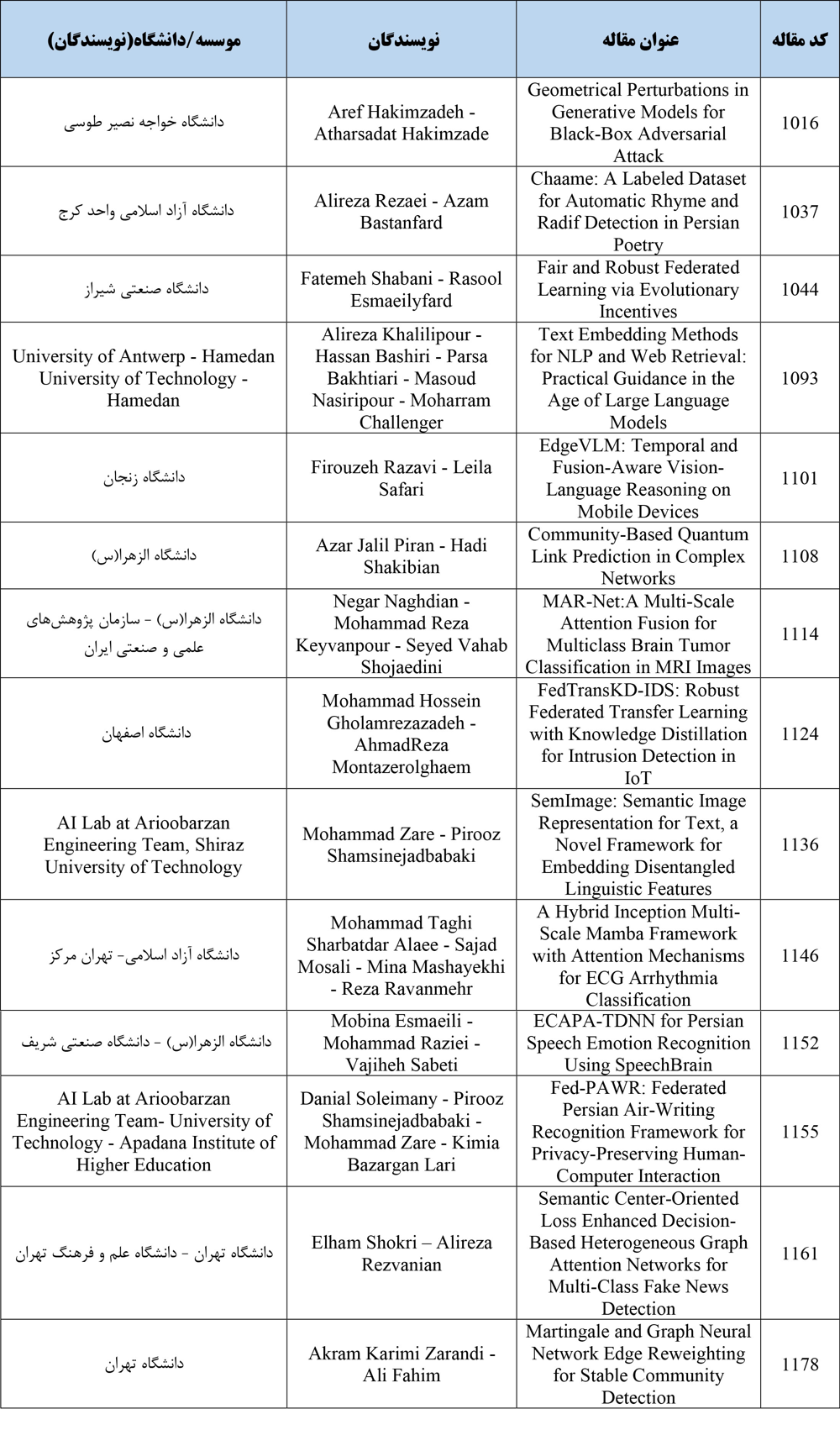 | کد مقاله | عنوان مقاله | نویسندگان | موسسه/دانشگاه(نویسندگان) |
|---|---|---|---|
| 1016 | Geometrical Perturbations in Generative Models for Black-Box Adversarial Attack | Aref Hakimzadeh - Atharsadat Hakimzade | دانشگاه خواجه نصیر طوسی |
| 1037 | Chaame: A Labeled Dataset for Automatic Rhyme and Radif Detection in Persian Poetry | Alireza Rezaei - Azam Bastanfard | دانشگاه آزاد اسلامی واحد کرج |
| 1044 | Fair and Robust Federated Learning via Evolutionary Incentives | Fatemeh Shabani - Rasool Esmaeilyfard | دانشگاه صنعتی شیراز |
| 1093 | Text Embedding Methods for NLP and Web Retrieval: Practical Guidance in the Age of Large Language Models | Alireza Khalilipour - Hassan Bashiri - Parsa Bakhtiari - Masoud Nasiripour - Moharram Challenger | University of Antwerp - Hamedan University of Technology - Hamedan |
| 1101 | EdgeVLM: Temporal and Fusion-Aware Vision-Language Reasoning on Mobile Devices | Firouzeh Razavi - Leila Safari | دانشگاه زنجان |
| 1108 | Community-Based Quantum Link Prediction in Complex Networks | Azar Jalil Piran - Hadi Shakibian | دانشگاه الزهرا(س) |
| 1114 | MAR-Net:A Multi-Scale Attention Fusion for Multiclass Brain Tumor Classification in MRI Images | Negar Naghdian - Mohammad Reza Keyvanpour - Seyed Vahab Shojaedini | دانشگاه الزهرا(س) - سازمان پژوهش‌های علمی و صنعتی ایران |
| 1124 | FedTransKD-IDS: Robust Federated Transfer Learning with Knowledge Distillation for Intrusion Detection in IoT | Mohammad Hossein Gholamrezazadeh - AhmadReza Montazerolghaem | دانشگاه اصفهان |
| 1136 | SemImage: Semantic Image Representation for Text, a Novel Framework for Embedding Disentangled Linguistic Features | Mohammad Zare - Pirooz Shamsinejadbabaki | AI Lab at Arioobarzan Engineering Team, Shiraz University of Technology |
| 1146 | A Hybrid Inception Multi-Scale Mamba Framework with Attention Mechanisms for ECG Arrhythmia Classification | Mohammad Taghi Sharbatdar Alaee - Sajad Mosali - Mina Mashayekhi - Reza Ravanmehr | دانشگاه آزاد اسلامی- تهران مرکز |
| 1152 | ECAPA-TDNN for Persian Speech Emotion Recognition Using SpeechBrain | Mobina Esmaeili - Mohammad Raziei - Vajiheh Sabeti | دانشگاه الزهرا(س) - دانشگاه صنعتی شریف |
| 1155 | Fed-PAWR: Federated Persian Air-Writing Recognition Framework for Privacy-Preserving Human-Computer Interaction | Danial Soleimany - Pirooz Shamsinejadbabaki - Mohammad Zare - Kimia Bazargan Lari | AI Lab at Arioobarzan Engineering Team- University of Technology - Apadana Institute of Higher Education |
| 1161 | Semantic Center-Oriented Loss Enhanced Decision-Based Heterogeneous Graph Attention Networks for Multi-Class Fake News Detection | Elham Shokri – Alireza Rezvanian | دانشگاه تهران - دانشگاه علم و فرهنگ تهران |
| 1178 | Martingale and Graph Neural Network Edge Reweighting for Stable Community Detection | Akram Karimi Zarandi - Ali Fahim | دانشگاه تهران |